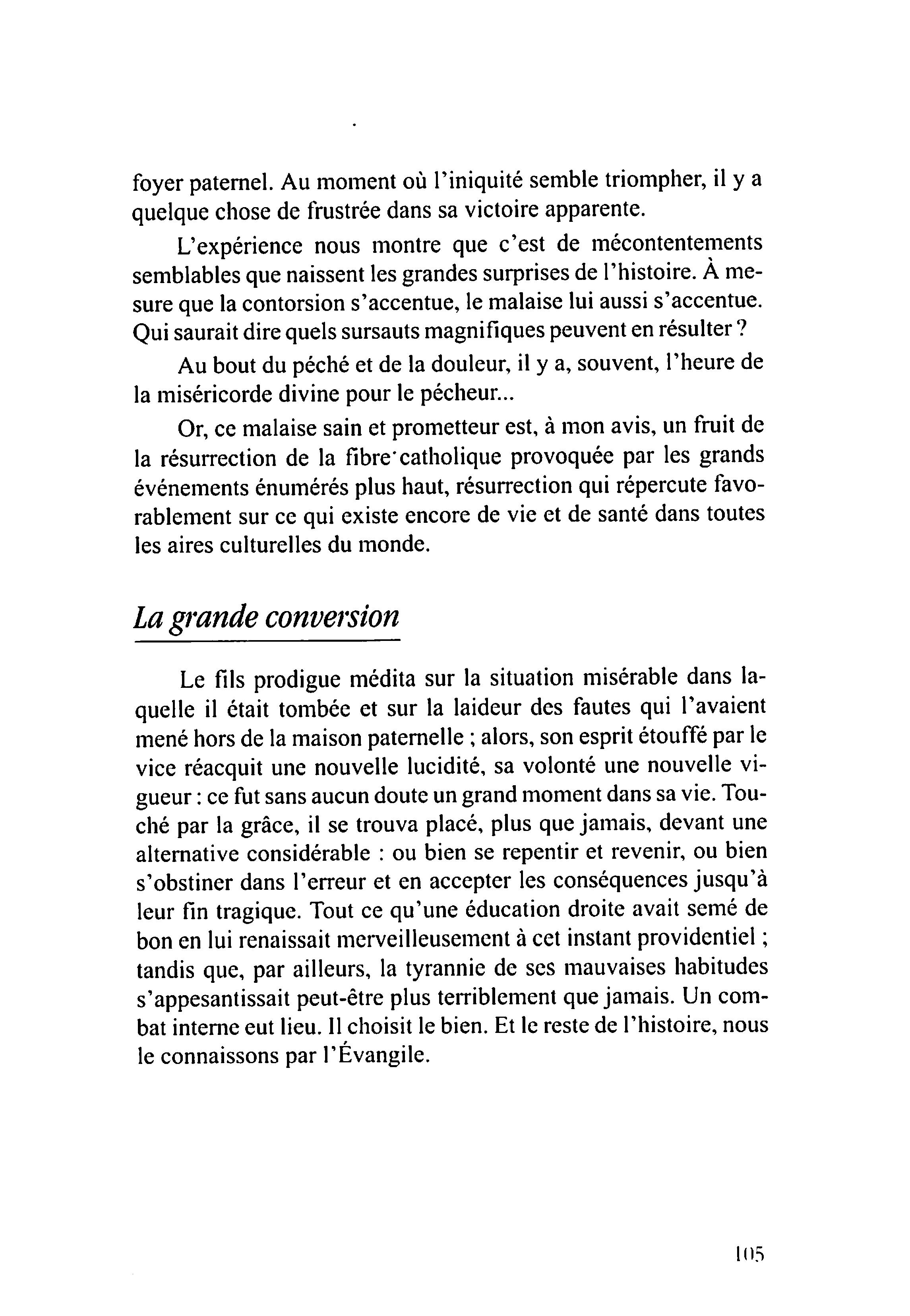 foyer paternel. Au moment où l'iniquité semble triompher, il y a quelque chose de frustrée dans sa victoire apparente.

L'expérience nous montre que c'est de mécontentements semblables que naissent les grandes surprises de l'histoire. À mesure que la contorsion s'accentue, le malaise lui aussi s'accentue. Qui saurait dire quels sursauts magnifiques peuvent en résulter ?

Au bout du péché et de la douleur, il y a, souvent, l'heure de la miséricorde divine pour le pécheur...

Or, ce malaise sain et prometteur est, à mon avis, un fruit de la résurrection de la fibre catholique provoquée par les grands événements énumérés plus haut, résurrection qui répercute favorablement sur ce qui existe encore de vie et de santé dans toutes les aires culturelles du monde.

La grande conversion

Le fils prodigue médita sur la situation misérable dans laquelle il était tombée et sur la laideur des fautes qui l'avaient mené hors de la maison paternelle ; alors, son esprit étouffé par le vice réacquit une nouvelle lucidité, sa volonté une nouvelle vigueur : ce fut sans aucun doute un grand moment dans sa vie. Touché par la grâce, il se trouva placé, plus que jamais, devant une alternative considérable : ou bien se repentir et revenir, ou bien s'obstiner dans l'erreur et en accepter les conséquences jusqu'à leur fin tragique. Tout ce qu'une éducation droite avait semé de bon en lui renaissait merveilleusement à cet instant providentiel ; tandis que, par ailleurs, la tyrannie de ses mauvaises habitudes s'appesantissait peut-être plus terriblement que jamais. Un combat interne eut lieu. Il choisit le bien. Et le reste de l'histoire, nous le connaissons par l'Évangile.

105